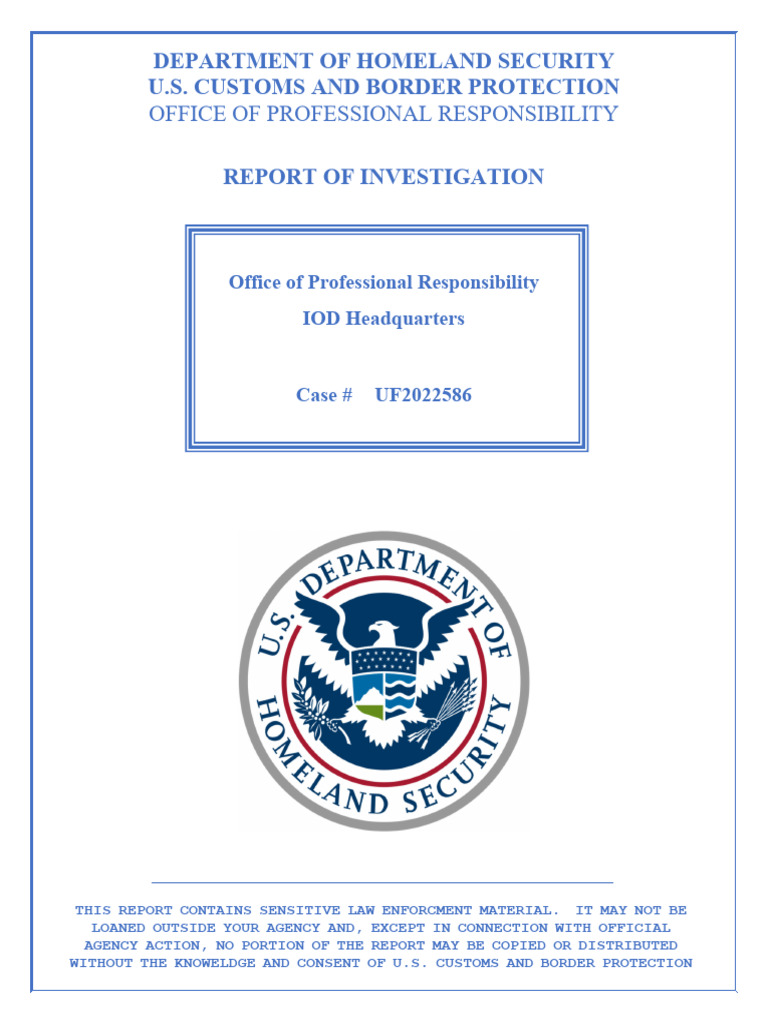 DEPARTMENT OF HOMELAND SECURITY
U.S. CUSTOMS AND BORDER PROTECTION
OFFICE OF PROFESSIONAL RESPONSIBILITY

REPORT OF INVESTIGATION

Office of Professional Responsibility
IOD Headquarters

Case # UF2022586

U.S. DEPARTMENT OF HOMELAND SECURITY

THIS REPORT CONTAINS SENSITIVE LAW ENFORCMENT MATERIAL. IT MAY NOT BE LOANED OUTSIDE YOUR AGENCY AND, EXCEPT IN CONNECTION WITH OFFICIAL AGENCY ACTION, NO PORTION OF THE REPORT MAY BE COPIED OR DISTRIBUTED WITHOUT THE KNOWELDGE AND CONSENT OF U.S. CUSTOMS AND BORDER PROTECTION